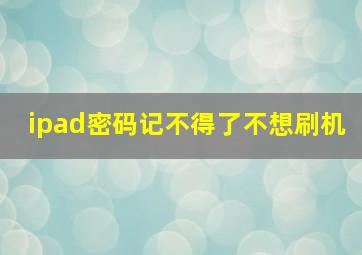 ipad密码记不得了不想刷机